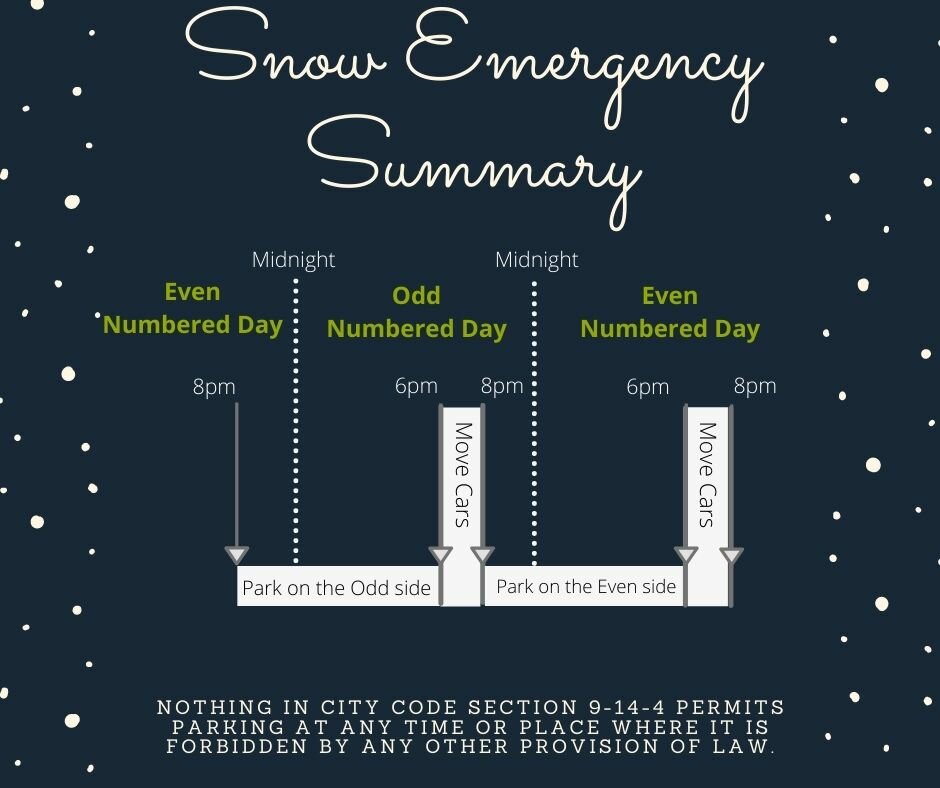 Snow Emergency Summary

Midnight

Midnight

Even Numbered Day

Odd Numbered Day

Even Numbered Day

8pm

6pm

8pm

6pm

8pm

Move Cars

Move Cars

Park on the Odd side

Park on the Even side

NOTHING IN CITY CODE SECTION 9-14-4 PERMITS PARKING AT ANY TIME OR PLACE WHERE IT IS FORBIDDEN BY ANY OTHER PROVISION OF LAW.